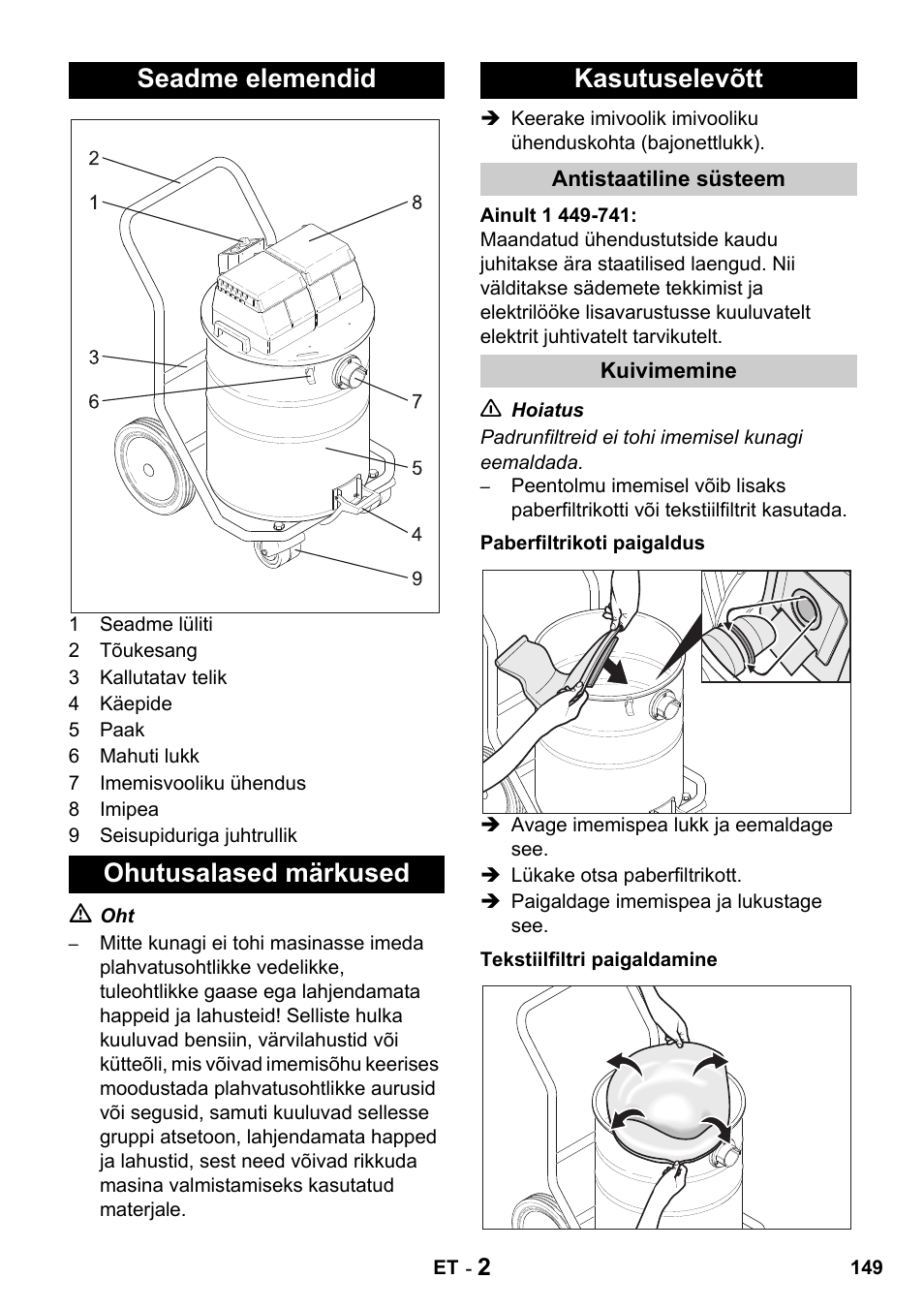 Seadme elemendid

2
1
8
3
6
7
5
4
9

1 Seadme lüliti
2 Tõukesang
3 Kallutatav telik
4 Käepide
5 Paak
6 Mahuti lukk
7 Imemisvooliku ühendus
8 Imipea
9 Seisupiduriga juhtrullik

Ohutusalased märkused

⚠ Oht

– Mitte kunagi ei tohi masinasse imeda plahvatusohtlikke vedelikke, tuleohtlikke gaase ega lahjendamata happeid ja lahusteid! Selliste hulka kuuluvad bensiin, värvilahustid või kütteõli, mis võivad imemisõhu keerises moodustada plahvatusohtlikke aurusid või segusid, samuti kuuluvad sellesse gruppi atsetoon, lahjendamata happed ja lahustid, sest need võivad rikkuda masina valmistamiseks kasutatud materjale.

Kasutuselevõtt

➔ Keerake imivoolik imivooliku ühenduskohta (bajonettlukk).

Antistaatiline süsteem

Ainult 1 449-741:
Maandatud ühendustutside kaudu juhitakse ära staatilised laengud. Nii välditakse sädemete tekkimist ja elektrilööke lisavarustusse kuuluvatelt elektrit juhtivatelt tarvikutelt.

Kuivimemine

⚠ Hoiatus

Padrunfiltreid ei tohi imemisel kunagi eemaldada.

– Peentolmu imemisel võib lisaks paberfiltrikotti või tekstiilfiltrit kasutada.

Paberfiltrikoti paigaldus

➔ Avage imemispea lukk ja eemaldage see.
➔ Lükake otsa paberfiltrikott.
➔ Paigaldage imemispea ja lukustage see.

Tekstiilfiltri paigaldamine

ET - 2 149